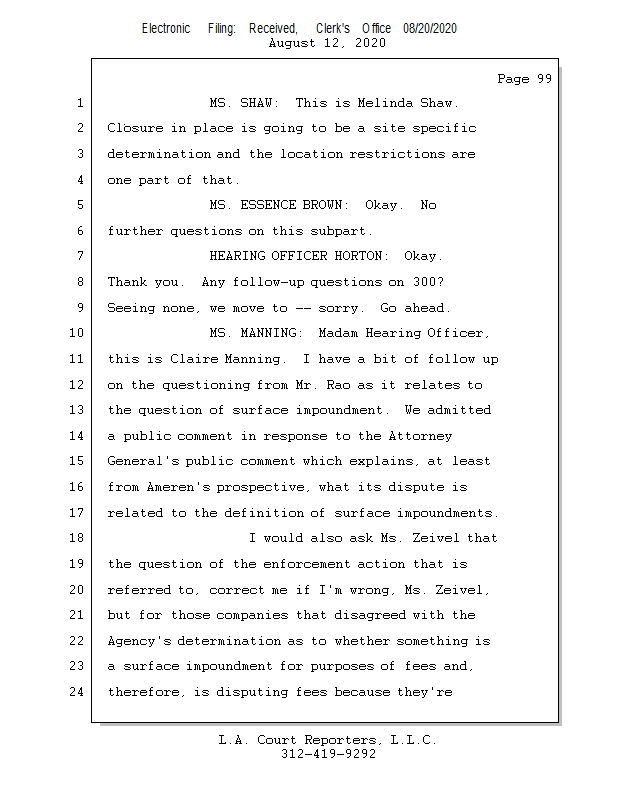 Electronic Filing: Received, Clerk's Office 08/20/2020
August 12, 2020

Page 99

1 MS. SHAW: This is Melinda Shaw.
2 Closure in place is going to be a site specific
3 determination and the location restrictions are
4 one part of that.
5 MS. ESSENCE BROWN: Okay. No
6 further questions on this subpart.
7 HEARING OFFICER HORTON: Okay.
8 Thank you. Any follow-up questions on 300?
9 Seeing none, we move to -- sorry. Go ahead.
10 MS. MANNING: Madam Hearing Officer,
11 this is Claire Manning. I have a bit of follow up
12 on the questioning from Mr. Rao as it relates to
13 the question of surface impoundment. We admitted
14 a public comment in response to the Attorney
15 General's public comment which explains, at least
16 from Ameren's prospective, what its dispute is
17 related to the definition of surface impoundments.
18 I would also ask Ms. Zeivel that
19 the question of the enforcement action that is
20 referred to, correct me if I'm wrong, Ms. Zeivel,
21 but for those companies that disagreed with the
22 Agency's determination as to whether something is
23 a surface impoundment for purposes of fees and,
24 therefore, is disputing fees because they're

L.A. Court Reporters, L.L.C.
312-419-9292